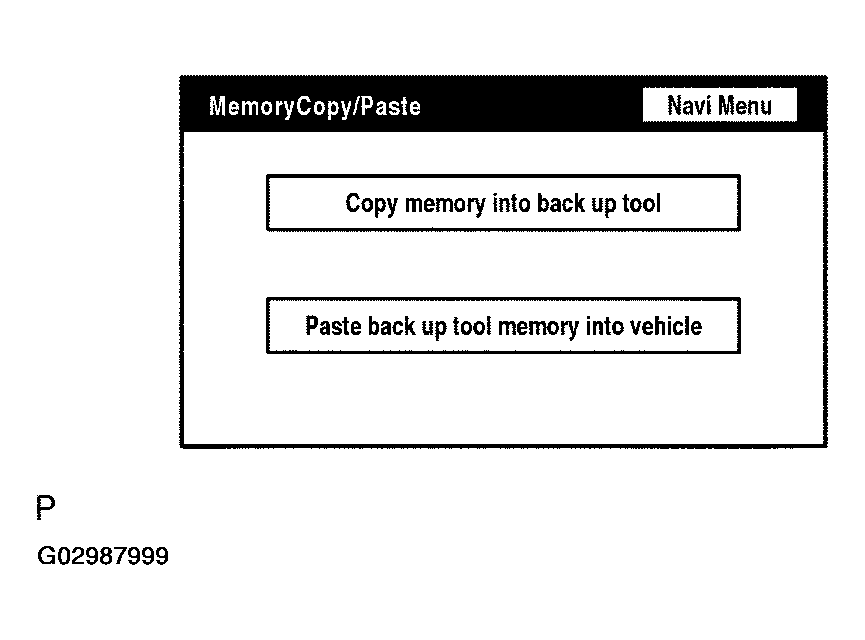 MemoryCopy/Paste

Navi Menu

Copy memory into back up tool

Paste back up tool memory into vehicle

P

G02987999